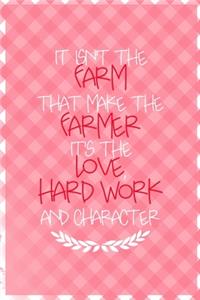 IT ISN'T THE
FARM
THAT MAKE THE
FARMER
IT'S THE
LOVE,
HARD WORK
AND CHARACTER